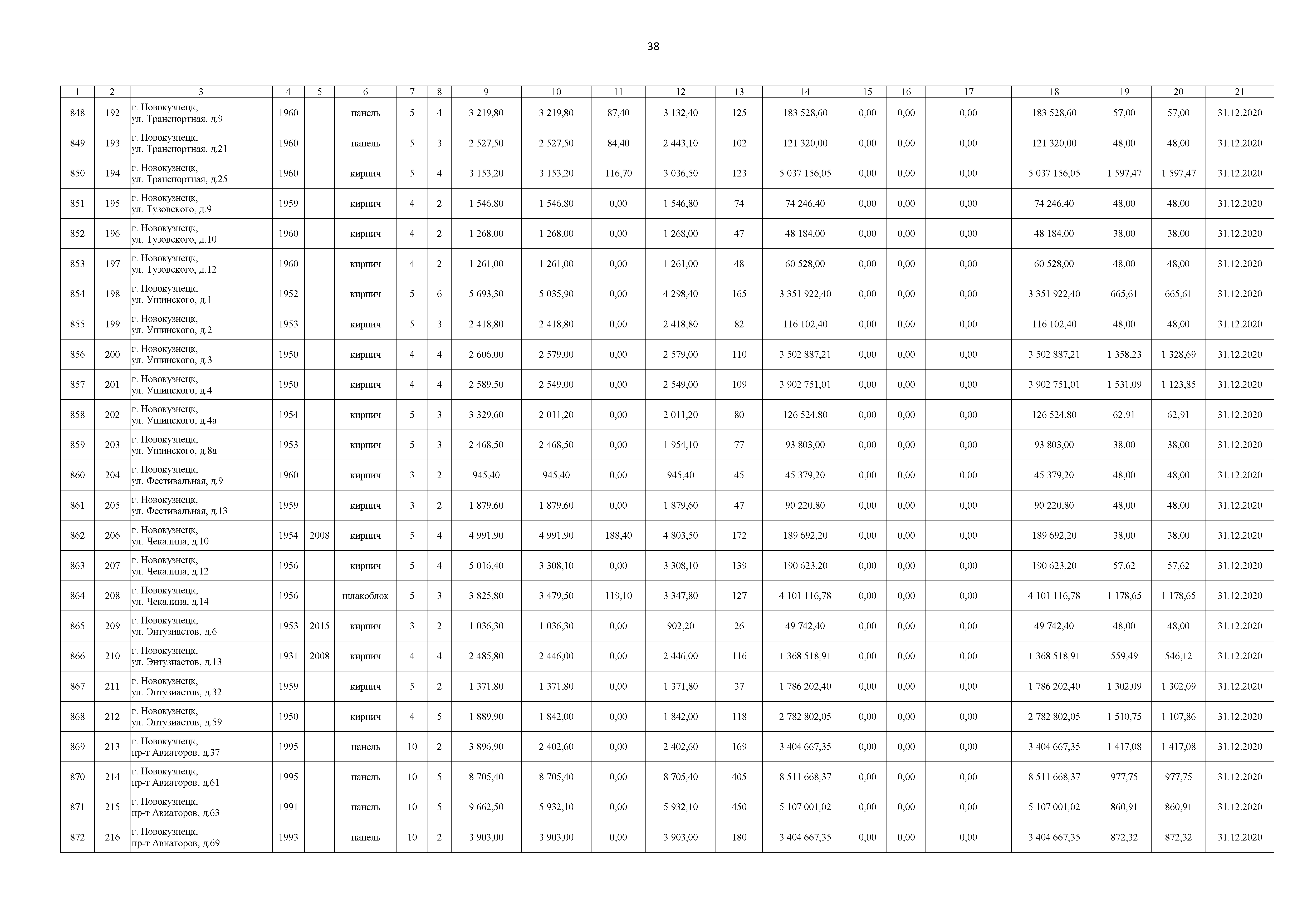 38

| 1 | 2 | 3 | 4 | 5 | 6 | 7 | 8 | 9 | 10 | 11 | 12 | 13 | 14 | 15 | 16 | 17 | 18 | 19 | 20 | 21 |
|---|---|---|---|---|---|---|---|---|---|---|---|---|---|---|---|---|---|---|---|---|
| 848 | 192 | г. Новокузнецк, ул. Транспортная, д.9 | 1960 | | панель | 5 | 4 | 3 219,80 | 3 219,80 | 87,40 | 3 132,40 | 125 | 183 528,60 | 0,00 | 0,00 | 0,00 | 183 528,60 | 57,00 | 57,00 | 31.12.2020 |
| 849 | 193 | г. Новокузнецк, ул. Транспортная, д.21 | 1960 | | панель | 5 | 3 | 2 527,50 | 2 527,50 | 84,40 | 2 443,10 | 102 | 121 320,00 | 0,00 | 0,00 | 0,00 | 121 320,00 | 48,00 | 48,00 | 31.12.2020 |
| 850 | 194 | г. Новокузнецк, ул. Транспортная, д.25 | 1960 | | кирпич | 5 | 4 | 3 153,20 | 3 153,20 | 116,70 | 3 036,50 | 123 | 5 037 156,05 | 0,00 | 0,00 | 0,00 | 5 037 156,05 | 1 597,47 | 1 597,47 | 31.12.2020 |
| 851 | 195 | г. Новокузнецк, ул. Тузовского, д.9 | 1959 | | кирпич | 4 | 2 | 1 546,80 | 1 546,80 | 0,00 | 1 546,80 | 74 | 74 246,40 | 0,00 | 0,00 | 0,00 | 74 246,40 | 48,00 | 48,00 | 31.12.2020 |
| 852 | 196 | г. Новокузнецк, ул. Тузовского, д.10 | 1960 | | кирпич | 4 | 2 | 1 268,00 | 1 268,00 | 0,00 | 1 268,00 | 47 | 48 184,00 | 0,00 | 0,00 | 0,00 | 48 184,00 | 38,00 | 38,00 | 31.12.2020 |
| 853 | 197 | г. Новокузнецк, ул. Тузовского, д.12 | 1960 | | кирпич | 4 | 2 | 1 261,00 | 1 261,00 | 0,00 | 1 261,00 | 48 | 60 528,00 | 0,00 | 0,00 | 0,00 | 60 528,00 | 48,00 | 48,00 | 31.12.2020 |
| 854 | 198 | г. Новокузнецк, ул. Ушинского, д.1 | 1952 | | кирпич | 5 | 6 | 5 693,30 | 5 035,90 | 0,00 | 4 298,40 | 165 | 3 351 922,40 | 0,00 | 0,00 | 0,00 | 3 351 922,40 | 665,61 | 665,61 | 31.12.2020 |
| 855 | 199 | г. Новокузнецк, ул. Ушинского, д.2 | 1953 | | кирпич | 5 | 3 | 2 418,80 | 2 418,80 | 0,00 | 2 418,80 | 82 | 116 102,40 | 0,00 | 0,00 | 0,00 | 116 102,40 | 48,00 | 48,00 | 31.12.2020 |
| 856 | 200 | г. Новокузнецк, ул. Ушинского, д.3 | 1950 | | кирпич | 4 | 4 | 2 606,00 | 2 579,00 | 0,00 | 2 579,00 | 110 | 3 502 887,21 | 0,00 | 0,00 | 0,00 | 3 502 887,21 | 1 358,23 | 1 328,69 | 31.12.2020 |
| 857 | 201 | г. Новокузнецк, ул. Ушинского, д.4 | 1950 | | кирпич | 4 | 4 | 2 589,50 | 2 549,00 | 0,00 | 2 549,00 | 109 | 3 902 751,01 | 0,00 | 0,00 | 0,00 | 3 902 751,01 | 1 531,09 | 1 123,85 | 31.12.2020 |
| 858 | 202 | г. Новокузнецк, ул. Ушинского, д.4а | 1954 | | кирпич | 5 | 3 | 3 329,60 | 2 011,20 | 0,00 | 2 011,20 | 80 | 126 524,80 | 0,00 | 0,00 | 0,00 | 126 524,80 | 62,91 | 62,91 | 31.12.2020 |
| 859 | 203 | г. Новокузнецк, ул. Ушинского, д.8а | 1953 | | кирпич | 5 | 3 | 2 468,50 | 2 468,50 | 0,00 | 1 954,10 | 77 | 93 803,00 | 0,00 | 0,00 | 0,00 | 93 803,00 | 38,00 | 38,00 | 31.12.2020 |
| 860 | 204 | г. Новокузнецк, ул. Фестивальная, д.9 | 1960 | | кирпич | 3 | 2 | 945,40 | 945,40 | 0,00 | 945,40 | 45 | 45 379,20 | 0,00 | 0,00 | 0,00 | 45 379,20 | 48,00 | 48,00 | 31.12.2020 |
| 861 | 205 | г. Новокузнецк, ул. Фестивальная, д.13 | 1959 | | кирпич | 3 | 2 | 1 879,60 | 1 879,60 | 0,00 | 1 879,60 | 47 | 90 220,80 | 0,00 | 0,00 | 0,00 | 90 220,80 | 48,00 | 48,00 | 31.12.2020 |
| 862 | 206 | г. Новокузнецк, ул. Чекалина, д.10 | 1954 | 2008 | кирпич | 5 | 4 | 4 991,90 | 4 991,90 | 188,40 | 4 803,50 | 172 | 189 692,20 | 0,00 | 0,00 | 0,00 | 189 692,20 | 38,00 | 38,00 | 31.12.2020 |
| 863 | 207 | г. Новокузнецк, ул. Чекалина, д.12 | 1956 | | кирпич | 5 | 4 | 5 016,40 | 3 308,10 | 0,00 | 3 308,10 | 139 | 190 623,20 | 0,00 | 0,00 | 0,00 | 190 623,20 | 57,62 | 57,62 | 31.12.2020 |
| 864 | 208 | г. Новокузнецк, ул. Чекалина, д.14 | 1956 | | шлакоблок | 5 | 3 | 3 825,80 | 3 479,50 | 119,10 | 3 347,80 | 127 | 4 101 116,78 | 0,00 | 0,00 | 0,00 | 4 101 116,78 | 1 178,65 | 1 178,65 | 31.12.2020 |
| 865 | 209 | г. Новокузнецк, ул. Энтузиастов, д.6 | 1953 | 2015 | кирпич | 3 | 2 | 1 036,30 | 1 036,30 | 0,00 | 902,20 | 26 | 49 742,40 | 0,00 | 0,00 | 0,00 | 49 742,40 | 48,00 | 48,00 | 31.12.2020 |
| 866 | 210 | г. Новокузнецк, ул. Энтузиастов, д.13 | 1931 | 2008 | кирпич | 4 | 4 | 2 485,80 | 2 446,00 | 0,00 | 2 446,00 | 116 | 1 368 518,91 | 0,00 | 0,00 | 0,00 | 1 368 518,91 | 559,49 | 546,12 | 31.12.2020 |
| 867 | 211 | г. Новокузнецк, ул. Энтузиастов, д.32 | 1959 | | кирпич | 5 | 2 | 1 371,80 | 1 371,80 | 0,00 | 1 371,80 | 37 | 1 786 202,40 | 0,00 | 0,00 | 0,00 | 1 786 202,40 | 1 302,09 | 1 302,09 | 31.12.2020 |
| 868 | 212 | г. Новокузнецк, ул. Энтузиастов, д.59 | 1950 | | кирпич | 4 | 5 | 1 889,90 | 1 842,00 | 0,00 | 1 842,00 | 118 | 2 782 802,05 | 0,00 | 0,00 | 0,00 | 2 782 802,05 | 1 510,75 | 1 107,86 | 31.12.2020 |
| 869 | 213 | г. Новокузнецк, пр-т Авиаторов, д.37 | 1995 | | панель | 10 | 2 | 3 896,90 | 2 402,60 | 0,00 | 2 402,60 | 169 | 3 404 667,35 | 0,00 | 0,00 | 0,00 | 3 404 667,35 | 1 417,08 | 1 417,08 | 31.12.2020 |
| 870 | 214 | г. Новокузнецк, пр-т Авиаторов, д.61 | 1995 | | панель | 10 | 5 | 8 705,40 | 8 705,40 | 0,00 | 8 705,40 | 405 | 8 511 668,37 | 0,00 | 0,00 | 0,00 | 8 511 668,37 | 977,75 | 977,75 | 31.12.2020 |
| 871 | 215 | г. Новокузнецк, пр-т Авиаторов, д.63 | 1991 | | панель | 10 | 5 | 9 662,50 | 5 932,10 | 0,00 | 5 932,10 | 450 | 5 107 001,02 | 0,00 | 0,00 | 0,00 | 5 107 001,02 | 860,91 | 860,91 | 31.12.2020 |
| 872 | 216 | г. Новокузнецк, пр-т Авиаторов, д.69 | 1993 | | панель | 10 | 2 | 3 903,00 | 3 903,00 | 0,00 | 3 903,00 | 180 | 3 404 667,35 | 0,00 | 0,00 | 0,00 | 3 404 667,35 | 872,32 | 872,32 | 31.12.2020 |